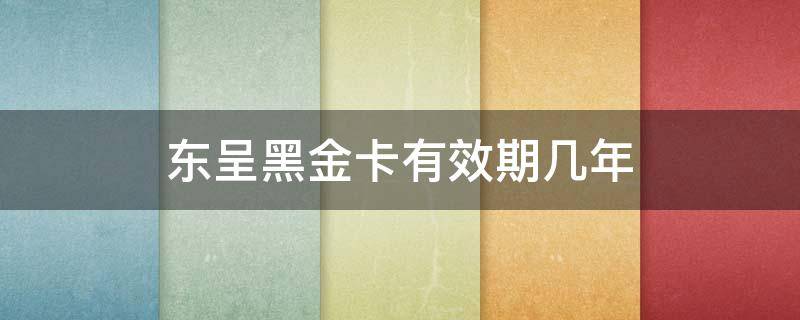 东呈黑金卡有效期几年